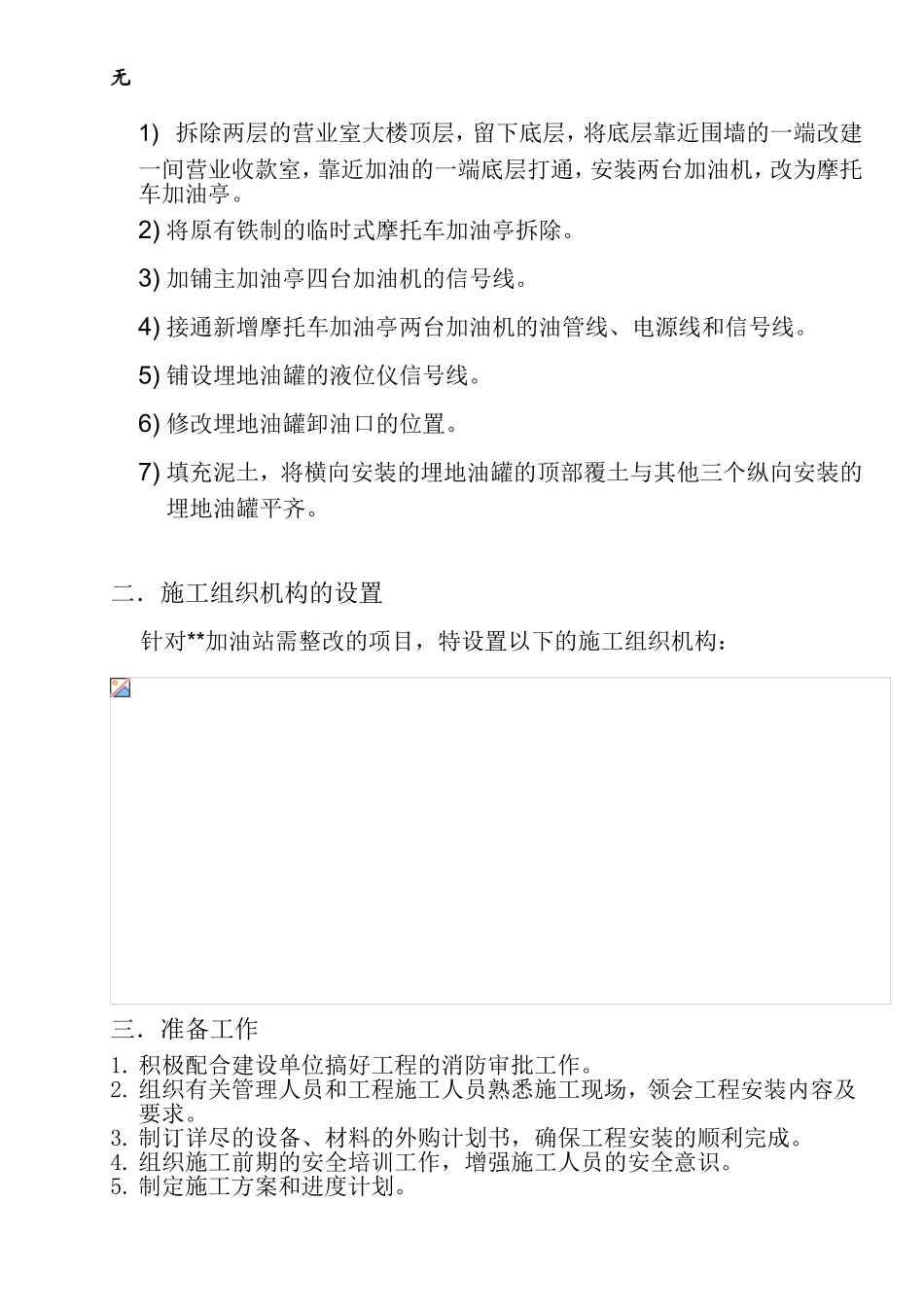 无

1) 拆除两层的营业室大楼顶层，留下底层，将底层靠近围墙的一端改建一间营业收款室，靠近加油的一端底层打通，安装两台加油机，改为摩托车加油亭。

2) 将原有铁制的临时式摩托车加油亭拆除。

3) 加铺主加油亭四台加油机的信号线。

4) 接通新增摩托车加油亭两台加油机的油管线、电源线和信号线。

5) 铺设埋地油罐的液位仪信号线。

6) 修改埋地油罐卸油口的位置。

7) 填充泥土，将横向安装的埋地油罐的顶部覆土与其他三个纵向安装的埋地油罐平齐。

二．施工组织机构的设置

针对**加油站需整改的项目，特设置以下的施工组织机构：

三．准备工作

1. 积极配合建设单位搞好工程的消防审批工作。
2. 组织有关管理人员和工程施工人员熟悉施工现场，领会工程安装内容及要求。
3. 制订详尽的设备、材料的外购计划书，确保工程安装的顺利完成。
4. 组织施工前期的安全培训工作，增强施工人员的安全意识。
5. 制定施工方案和进度计划。